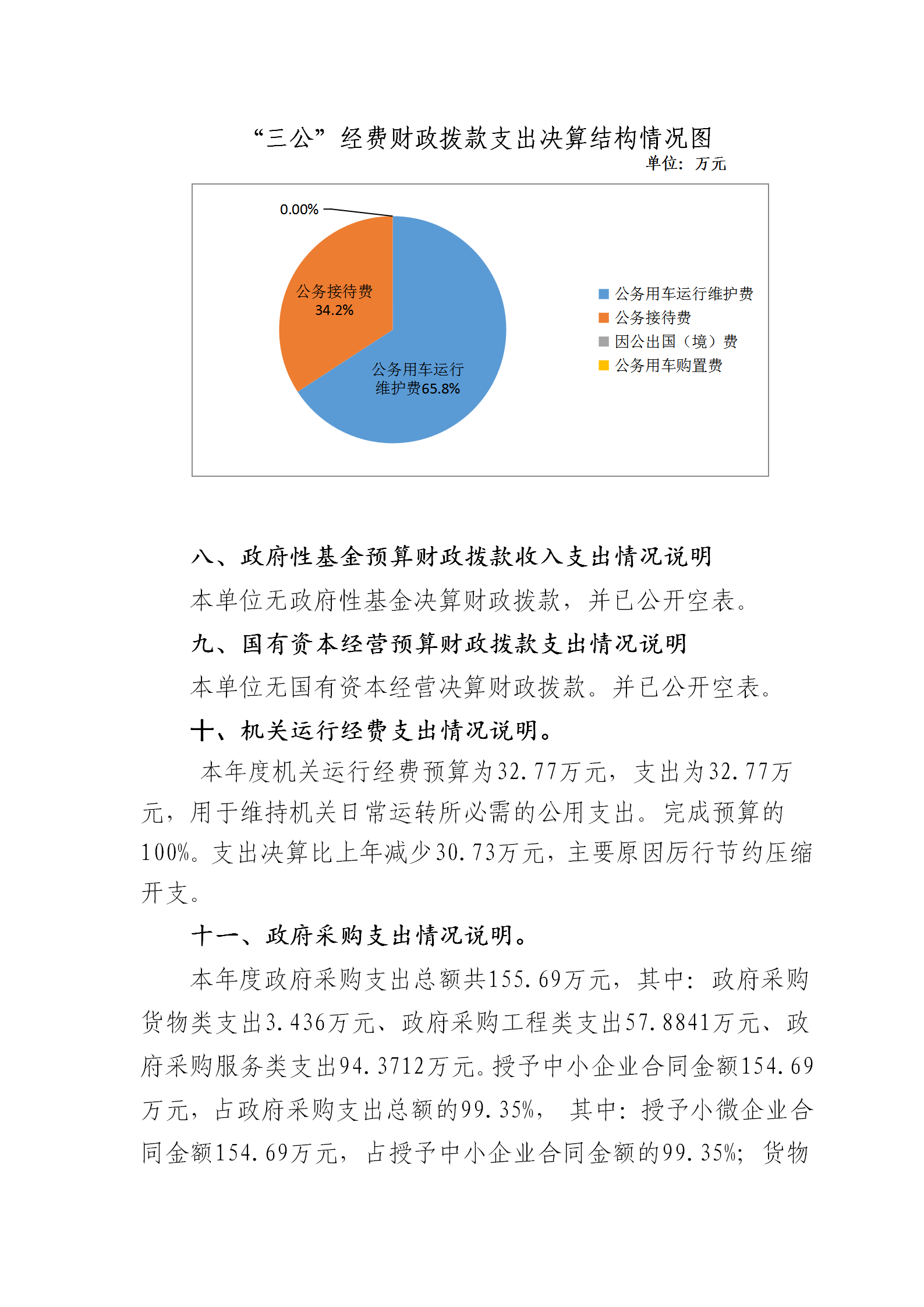 “三公”经费财政拨款支出决算结构情况图
单位：万元

0.00%
公务接待费
34.2%
公务用车运行维护费65.8%

公务用车运行维护费
公务接待费
因公出国（境）费
公务用车购置费

八、政府性基金预算财政拨款收入支出情况说明

本单位无政府性基金决算财政拨款，并已公开空表。

九、国有资本经营预算财政拨款支出情况说明

本单位无国有资本经营决算财政拨款。并已公开空表。

十、机关运行经费支出情况说明。

本年度机关运行经费预算为32.77万元，支出为32.77万元，用于维持机关日常运转所必需的公用支出。完成预算的100%。支出决算比上年减少30.73万元，主要原因厉行节约压缩开支。

十一、政府采购支出情况说明。

本年度政府采购支出总额共155.69万元，其中：政府采购货物类支出3.436万元、政府采购工程类支出57.8841万元、政府采购服务类支出94.3712万元。授予中小企业合同金额154.69万元，占政府采购支出总额的99.35%， 其中：授予小微企业合同金额154.69万元，占授予中小企业合同金额的99.35%；货物